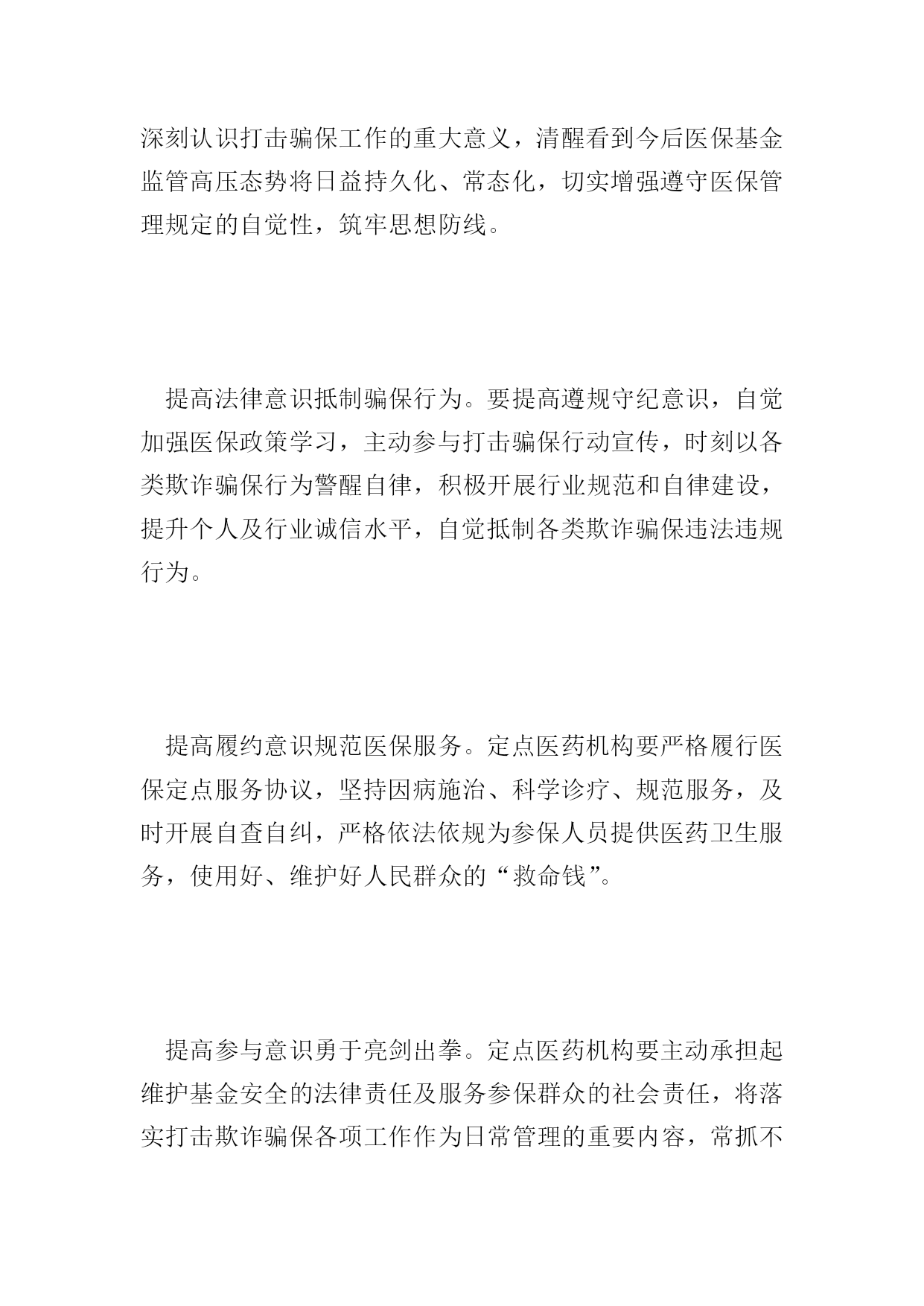 深刻认识打击骗保工作的重大意义，清醒看到今后医保基金监管高压态势将日益持久化、常态化，切实增强遵守医保管理规定的自觉性，筑牢思想防线。

提高法律意识抵制骗保行为。要提高遵规守纪意识，自觉加强医保政策学习，主动参与打击骗保行动宣传，时刻以各类欺诈骗保行为警醒自律，积极开展行业规范和自律建设，提升个人及行业诚信水平，自觉抵制各类欺诈骗保违法违规行为。

提高履约意识规范医保服务。定点医药机构要严格履行医保定点服务协议，坚持因病施治、科学诊疗、规范服务，及时开展自查自纠，严格依法依规为参保人员提供医药卫生服务，使用好、维护好人民群众的“救命钱”。

提高参与意识勇于亮剑出拳。定点医药机构要主动承担起维护基金安全的法律责任及服务参保群众的社会责任，将落实打击欺诈骗保各项工作作为日常管理的重要内容，常抓不